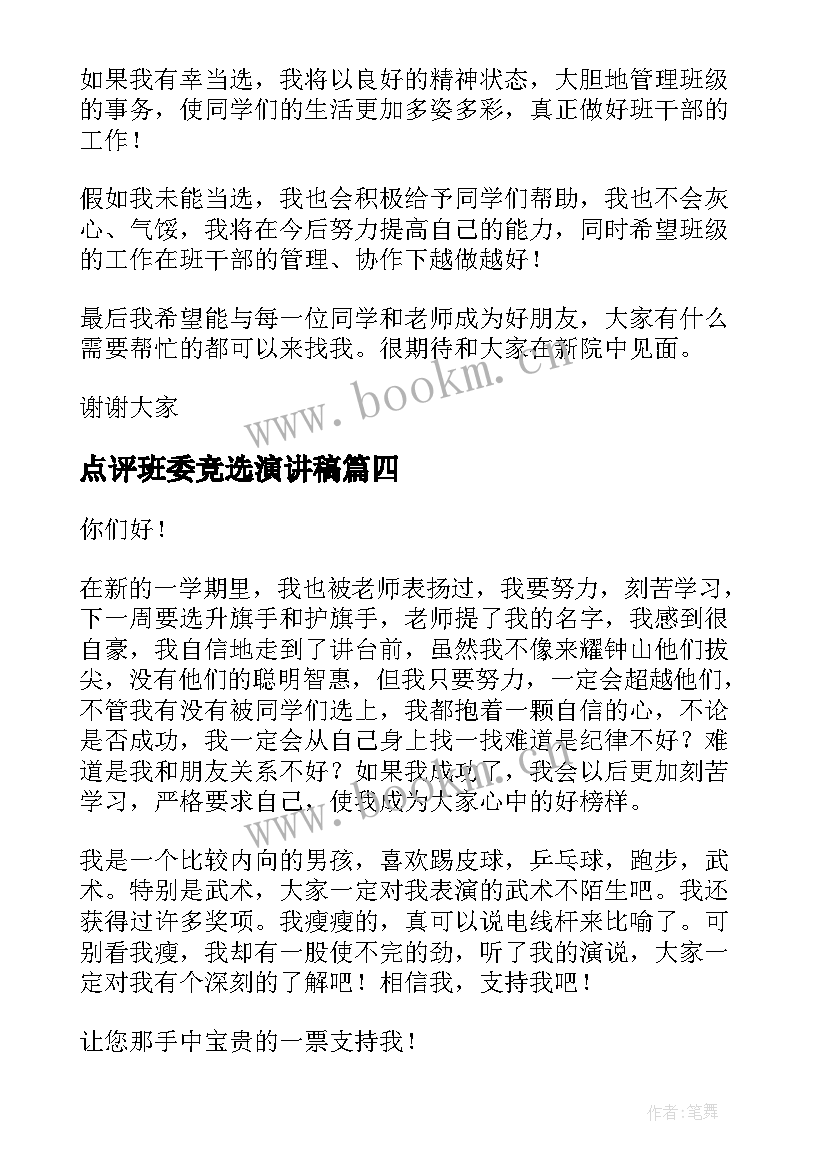 如果我有幸当选，我将以良好的精神状态，大胆地管理班级的事务，使同学们的生活更加多姿多彩，真正做好班干部的工作！

假如我未能当选，我也会积极给予同学们帮助，我也不会灰心、气馁，我将在今后努力提高自己的能力，同时希望班级的工作在班干部的管理、协作下越做越好！

最后我希望能与每一位同学和老师成为好朋友，大家有什么需要帮忙的都可以来找我。很期待和大家在新院中见面。

谢谢大家

www.bookm.cn

点评班委竞选演讲稿篇四

你们好！

在新的一学期里，我也被老师表扬过，我要努力，刻苦学习，下一周要选升旗手和护旗手，老师提了我的名字，我感到很自豪，我自信地走到了讲台前，虽然我不像来耀钟山他们拔尖，没有他们的聪明智惠，但我只要努力，一定会超越他们，不管我有没有被同学们选上，我都抱着一颗自信的心，不论是否成功，我一定会从自己身上找一找难道是纪律不好？难道是我和朋友关系不好？如果我成功了，我会以后更加刻苦学习，严格要求自己，使我成为大家心中的好榜样。

www.bookm.cn

我是一个比较内向的男孩，喜欢踢皮球，乒乓球，跑步，武术。特别是武术，大家一定对我表演的武术不陌生吧。我还获得过许多奖项。我瘦瘦的，真可以说电线杆来比喻了。可别看我瘦，我却有一股使不完的劲，听了我的演说，大家一定对我有个深刻的了解吧！相信我，支持我吧！

让您那手中宝贵的一票支持我！

作者:笔舞